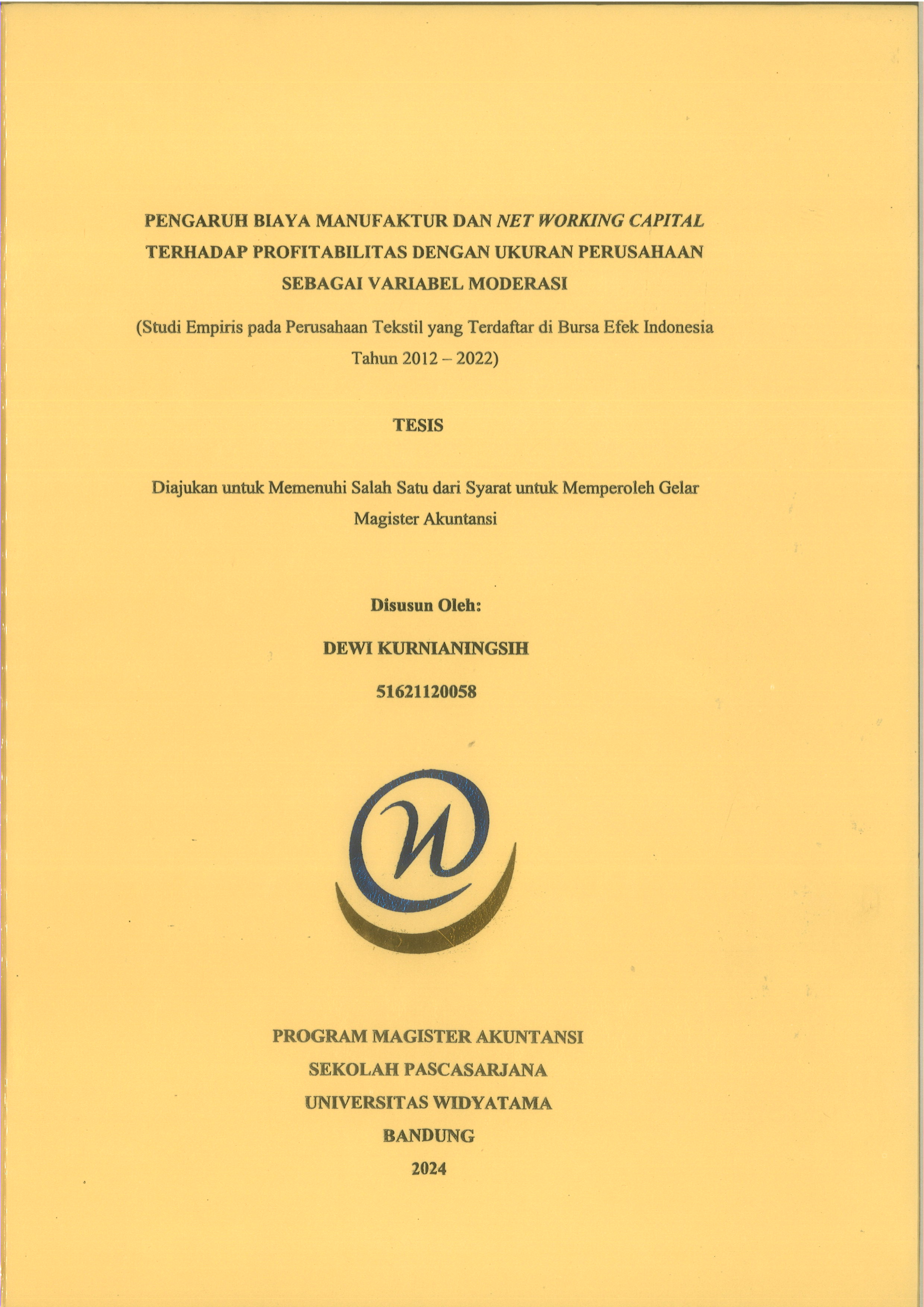 PENGARUH BIAYA MANUFAKTUR DAN NET WORKING CAPITAL TERHADAP PROFITABILITAS DENGAN UKURAN PERUSAHAAN SEBAGAI VARIABEL MODERASI

(Studi Empiris pada Perusahaan Tekstil yang Terdaftar di Bursa Efek Indonesia Tahun 2012 – 2022)

TESIS

Diajukan untuk Memenuhi Salah Satu dari Syarat untuk Memperoleh Gelar Magister Akuntansi

Disusun Oleh:

DEWI KURNIANINGSIH

51621120058

PROGRAM MAGISTER AKUNTANSI
SEKOLAH PASCASARJANA
UNIVERSITAS WIDYATAMA
BANDUNG
2024